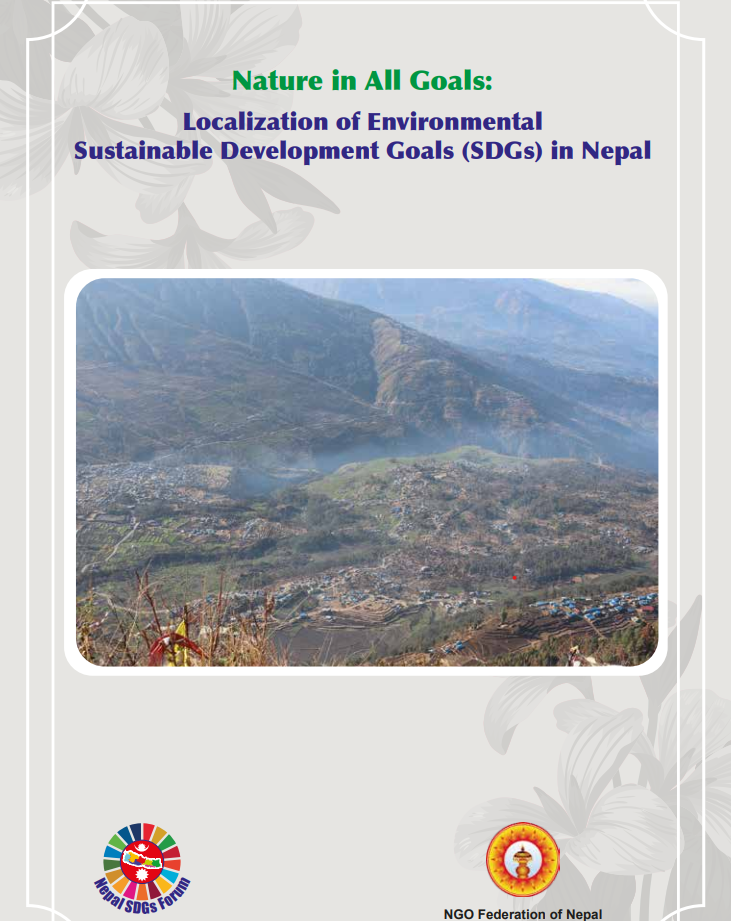 Nature in All Goals:

Localization of Environmental Sustainable Development Goals (SDGs) in Nepal

Nepal SDGs Forum

NGO Federation of Nepal